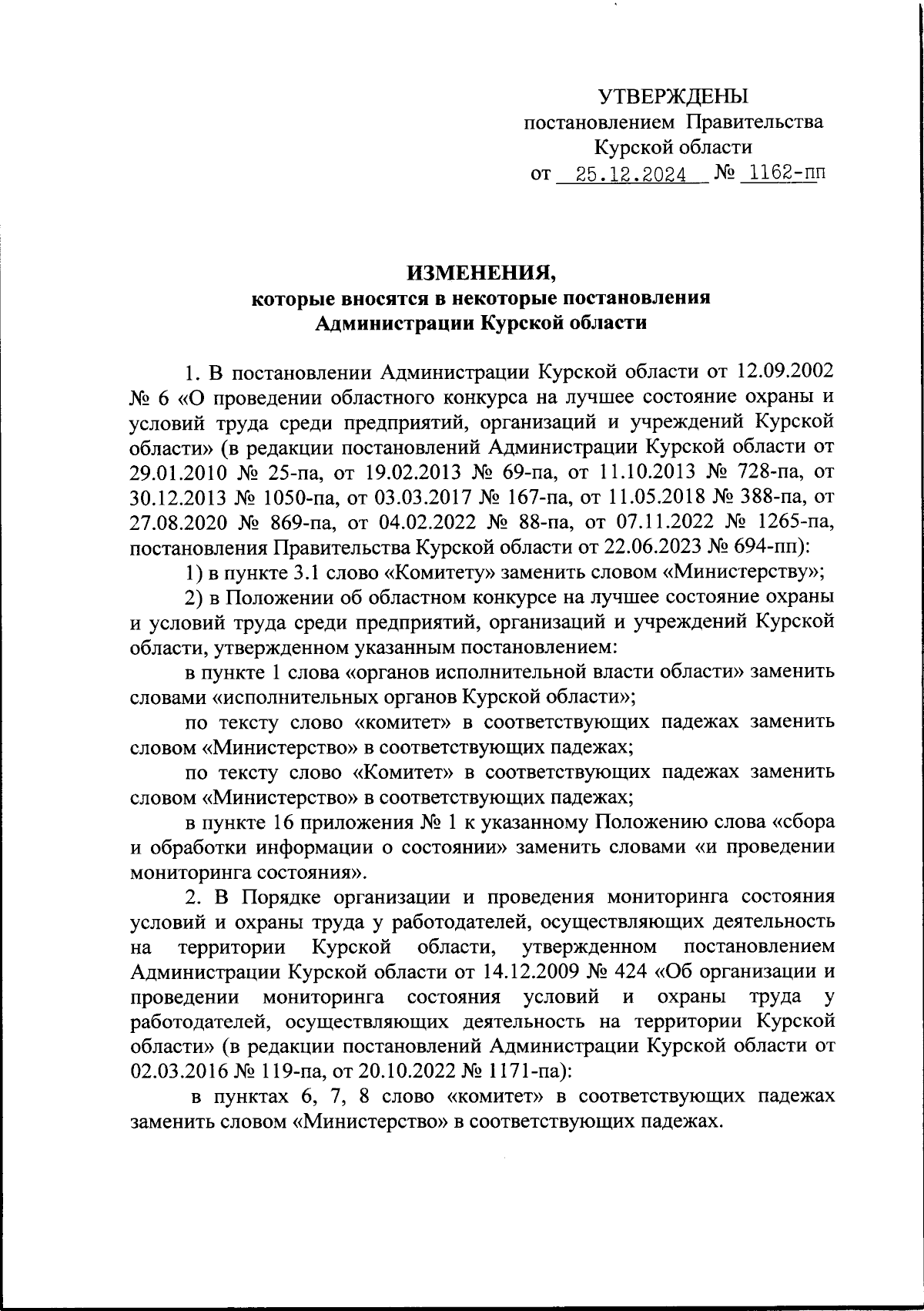 УТВЕРЖДЕНЫ
постановлением Правительства
Курской области
от 25.12.2024 № 1162-пп

ИЗМЕНЕНИЯ,
которые вносятся в некоторые постановления
Администрации Курской области

1. В постановлении Администрации Курской области от 12.09.2002 № 6 «О проведении областного конкурса на лучшее состояние охраны и условий труда среди предприятий, организаций и учреждений Курской области» (в редакции постановлений Администрации Курской области от 29.01.2010 № 25-па, от 19.02.2013 № 69-па, от 11.10.2013 № 728-па, от 30.12.2013 № 1050-па, от 03.03.2017 № 167-па, от 11.05.2018 № 388-па, от 27.08.2020 № 869-па, от 04.02.2022 № 88-па, от 07.11.2022 № 1265-па, постановления Правительства Курской области от 22.06.2023 № 694-пп):

1) в пункте 3.1 слово «Комитету» заменить словом «Министерству»;

2) в Положении об областном конкурсе на лучшее состояние охраны и условий труда среди предприятий, организаций и учреждений Курской области, утвержденном указанным постановлением:

в пункте 1 слова «органов исполнительной власти области» заменить словами «исполнительных органов Курской области»;

по тексту слово «комитет» в соответствующих падежах заменить словом «Министерство» в соответствующих падежах;

по тексту слово «Комитет» в соответствующих падежах заменить словом «Министерство» в соответствующих падежах;

в пункте 16 приложения № 1 к указанному Положению слова «сбора и обработки информации о состоянии» заменить словами «и проведении мониторинга состояния».

2. В Порядке организации и проведения мониторинга состояния условий и охраны труда у работодателей, осуществляющих деятельность на территории Курской области, утвержденном постановлением Администрации Курской области от 14.12.2009 № 424 «Об организации и проведении мониторинга состояния условий и охраны труда у работодателей, осуществляющих деятельность на территории Курской области» (в редакции постановлений Администрации Курской области от 02.03.2016 № 119-па, от 20.10.2022 № 1171-па):

в пунктах 6, 7, 8 слово «комитет» в соответствующих падежах заменить словом «Министерство» в соответствующих падежах.